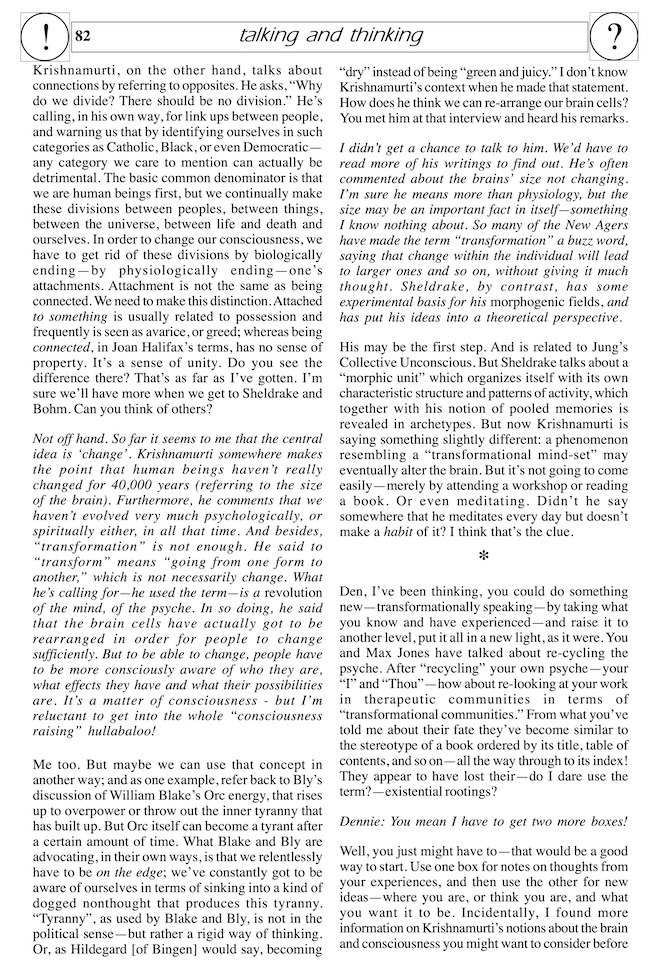 ! 82 talking and thinking ?

Krishnamurti, on the other hand, talks about connections by referring to opposites. He asks, "Why do we divide? There should be no division." He's calling, in his own way, for link ups between people, and warning us that by identifying ourselves in such categories as Catholic, Black, or even Democratic—any category we care to mention can actually be detrimental. The basic common denominator is that we are human beings first, but we continually make these divisions between peoples, between things, between the universe, between life and death and ourselves. In order to change our consciousness, we have to get rid of these divisions by biologically ending—by physiologically ending—one's attachments. Attachment is not the same as being connected. We need to make this distinction. Attached to something is usually related to possession and frequently is seen as avarice, or greed; whereas being connected, in Joan Halifax's terms, has no sense of property. It's a sense of unity. Do you see the difference there? That's as far as I've gotten. I'm sure we'll have more when we get to Sheldrake and Bohm. Can you think of others?

Not off hand. So far it seems to me that the central idea is 'change'. Krishnamurti somewhere makes the point that human beings haven't really changed for 40,000 years (referring to the size of the brain). Furthermore, he comments that we haven't evolved very much psychologically, or spiritually either, in all that time. And besides, "transformation" is not enough. He said to "transform" means "going from one form to another," which is not necessarily change. What he's calling for—he used the term—is a revolution of the mind, of the psyche. In so doing, he said that the brain cells have actually got to be rearranged in order for people to change sufficiently. But to be able to change, people have to be more consciously aware of who they are, what effects they have and what their possibilities are. It's a matter of consciousness - but I'm reluctant to get into the whole "consciousness raising" hullabaloo!

Me too. But maybe we can use that concept in another way; and as one example, refer back to Bly's discussion of William Blake's Orc energy, that rises up to overpower or throw out the inner tyranny that has built up. But Orc itself can become a tyrant after a certain amount of time. What Blake and Bly are advocating, in their own ways, is that we relentlessly have to be on the edge; we've constantly got to be aware of ourselves in terms of sinking into a kind of dogged nonthought that produces this tyranny. "Tyranny", as used by Blake and Bly, is not in the political sense—but rather a rigid way of thinking. Or, as Hildegard [of Bingen] would say, becoming "dry" instead of being "green and juicy." I don't know Krishnamurti's context when he made that statement. How does he think we can re-arrange our brain cells? You met him at that interview and heard his remarks.

I didn't get a chance to talk to him. We'd have to read more of his writings to find out. He's often commented about the brains' size not changing. I'm sure he means more than physiology, but the size may be an important fact in itself—something I know nothing about. So many of the New Agers have made the term "transformation" a buzz word, saying that change within the individual will lead to larger ones and so on, without giving it much thought. Sheldrake, by contrast, has some experimental basis for his morphogenic fields, and has put his ideas into a theoretical perspective.

His may be the first step. And is related to Jung's Collective Unconscious. But Sheldrake talks about a "morphic unit" which organizes itself with its own characteristic structure and patterns of activity, which together with his notion of pooled memories is revealed in archetypes. But now Krishnamurti is saying something slightly different: a phenomenon resembling a "transformational mind-set" may eventually alter the brain. But it's not going to come easily—merely by attending a workshop or reading a book. Or even meditating. Didn't he say somewhere that he meditates every day but doesn't make a habit of it? I think that's the clue.

*

Den, I've been thinking, you could do something new—transformationally speaking—by taking what you know and have experienced—and raise it to another level, put it all in a new light, as it were. You and Max Jones have talked about re-cycling the psyche. After "recycling" your own psyche—your "I" and "Thou"—how about re-looking at your work in therapeutic communities in terms of "transformational communities." From what you've told me about their fate they've become similar to the stereotype of a book ordered by its title, table of contents, and so on—all the way through to its index! They appear to have lost their—do I dare use the term?—existential rootings?

Dennie: You mean I have to get two more boxes!

Well, you just might have to—that would be a good way to start. Use one box for notes on thoughts from your experiences, and then use the other for new ideas—where you are, or think you are, and what you want it to be. Incidentally, I found more information on Krishnamurti's notions about the brain and consciousness you might want to consider before